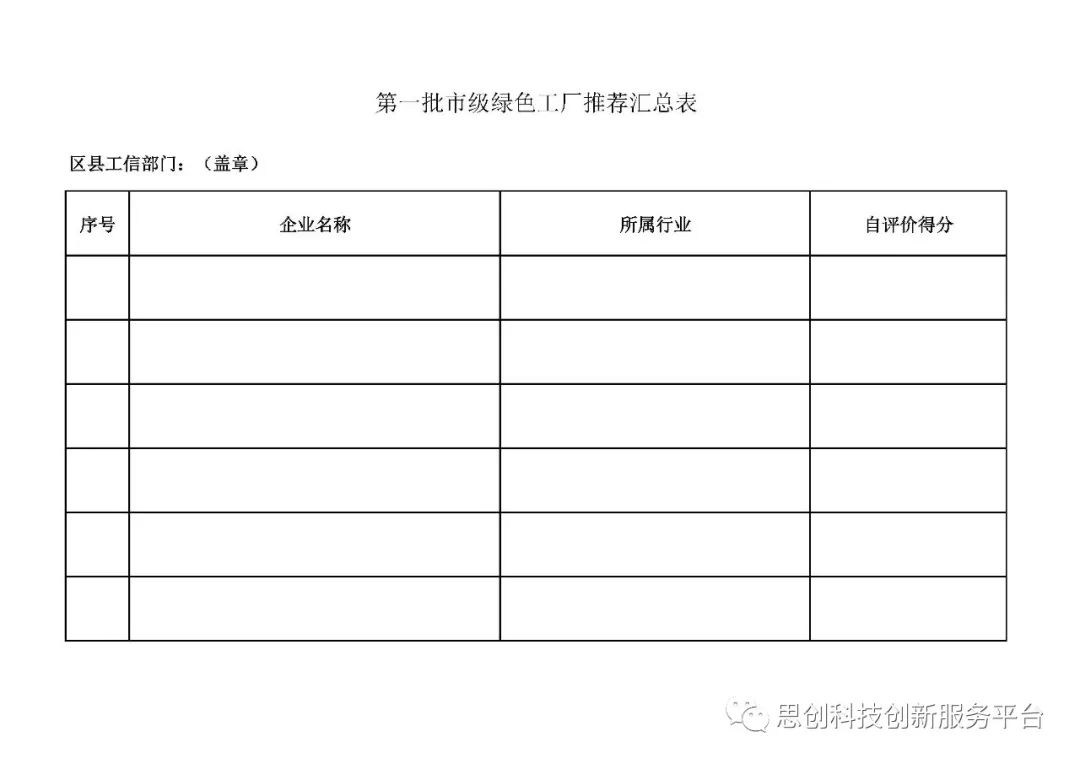 第一批市级绿色工厂推荐汇总表

区县工信部门：（盖章）

| 序号 | 企业名称 | 所属行业 | 自评价得分 |
|---|---|---|---|
| | | | |
| | | | |
| | | | |
| | | | |
| | | | |
| | | | |

思创科技创新服务平台